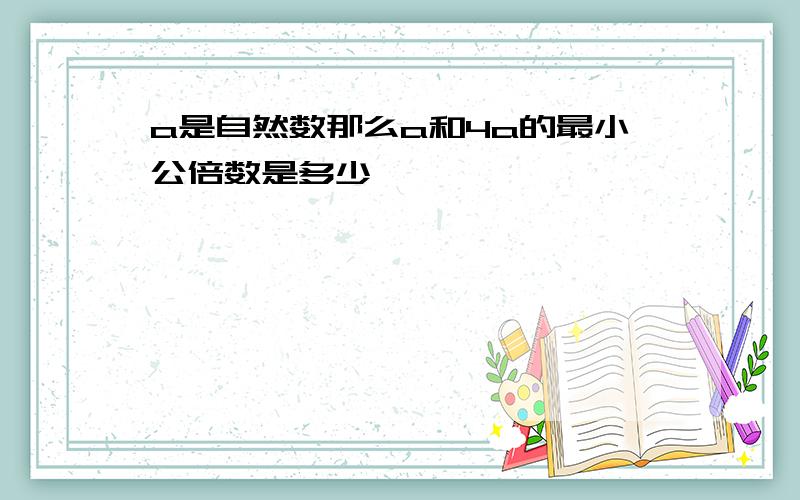 a是自然数那么a和4a的最小公倍数是多少